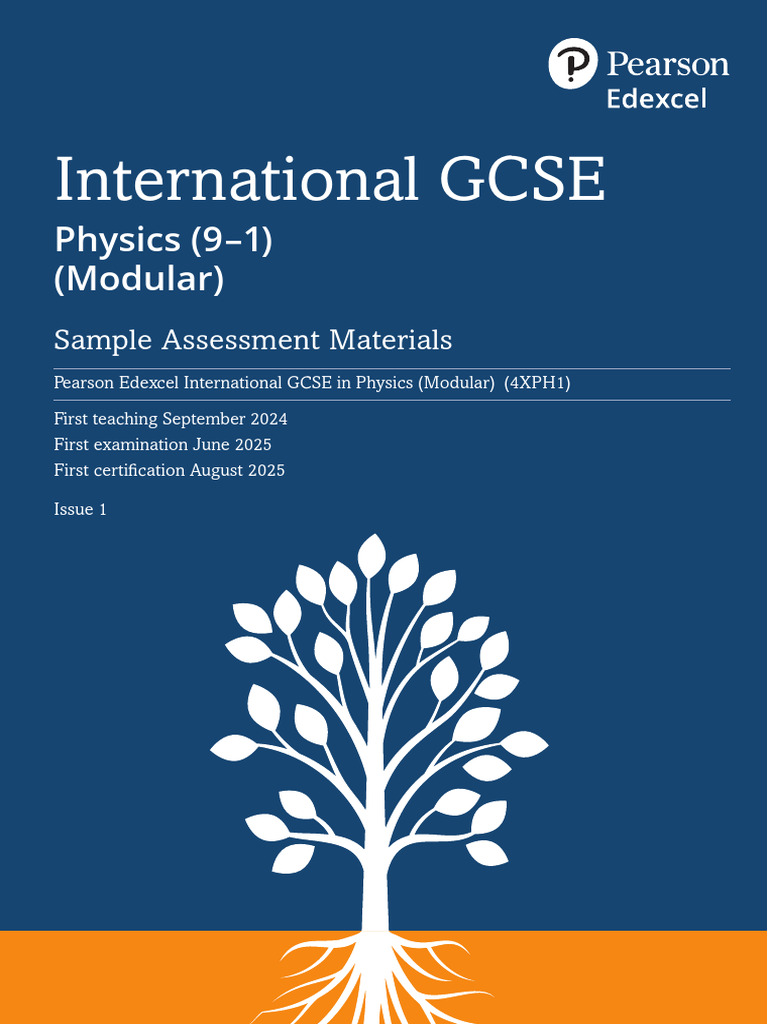 Pearson
Edexcel

International GCSE

Physics (9–1)
(Modular)

Sample Assessment Materials

Pearson Edexcel International GCSE in Physics (Modular) (4XPH1)

First teaching September 2024
First examination June 2025
First certification August 2025

Issue 1